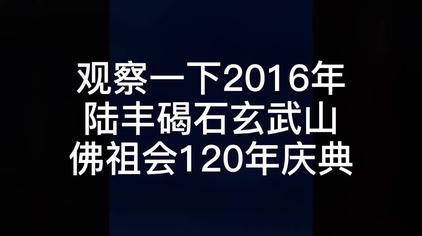 观察一下2016年
陆丰碣石玄武山
佛祖会120年庆典